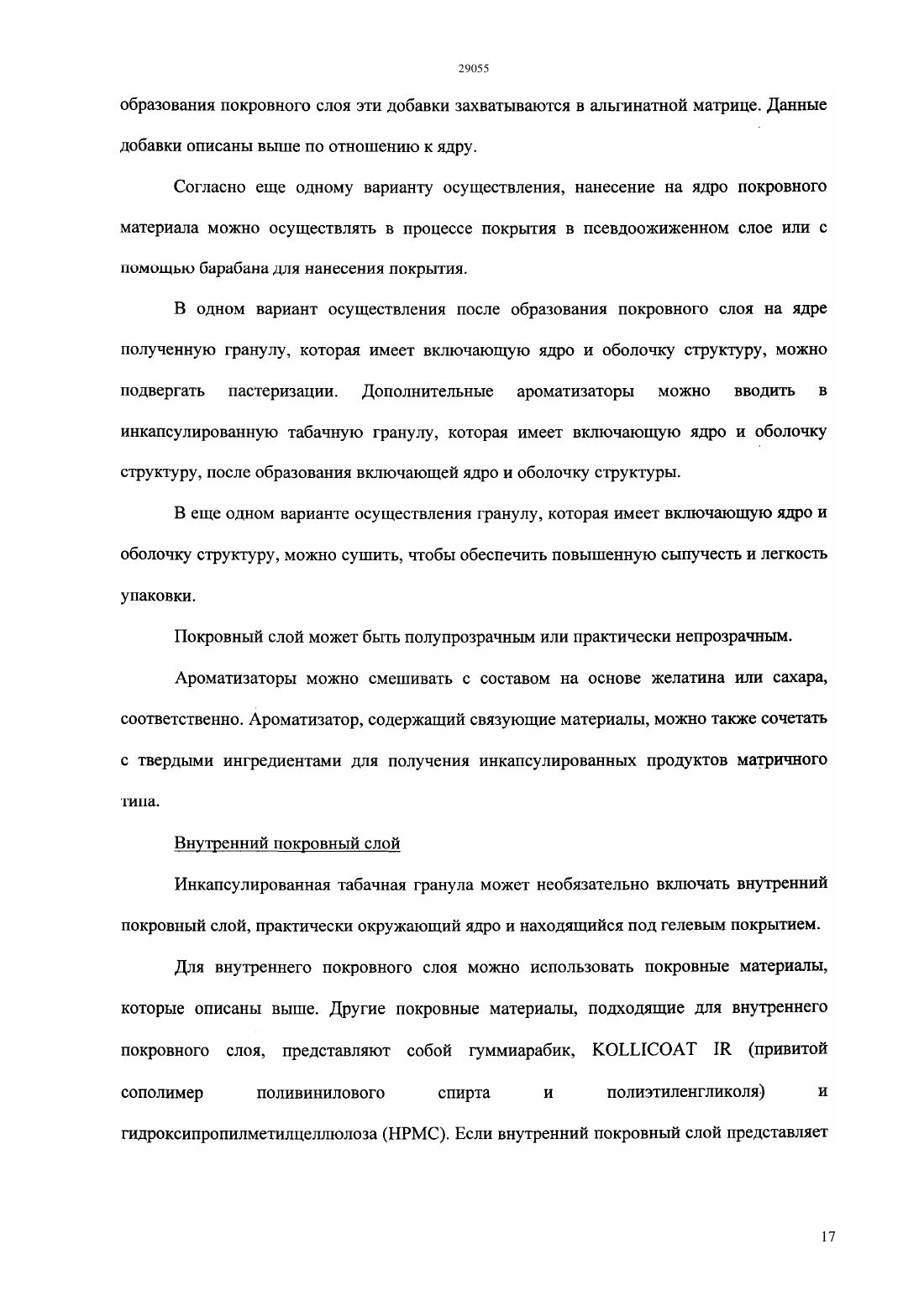 29055

образования покровного слоя эти добавки захватываются в альгинатной матрице. Данные добавки описаны выше по отношению к ядру.

Согласно еще одному варианту осуществления, нанесение на ядро покровного материала можно осуществлять в процессе покрытия в псевдоожиженном слое или с помощью барабана для нанесения покрытия.

В одном вариант осуществления после образования покровного слоя на ядре полученную гранулу, которая имеет включающую ядро и оболочку структуру, можно подвергать пастеризации. Дополнительные ароматизаторы можно вводить в инкапсулированную табачную гранулу, которая имеет включающую ядро и оболочку структуру, после образования включающей ядро и оболочку структуры.

В еще одном варианте осуществления гранулу, которая имеет включающую ядро и оболочку структуру, можно сушить, чтобы обеспечить повышенную сыпучесть и легкость упаковки.

Покровный слой может быть полупрозрачным или практически непрозрачным.

Ароматизаторы можно смешивать с составом на основе желатина или сахара, соответственно. Ароматизатор, содержащий связующие материалы, можно также сочетать с твердыми ингредиентами для получения инкапсулированных продуктов матричного типа.

Внутренний покровный слой

Инкапсулированная табачная гранула может необязательно включать внутренний покровный слой, практически окружающий ядро и находящийся под гелевым покрытием.

Для внутреннего покровного слоя можно использовать покровные материалы, которые описаны выше. Другие покровные материалы, подходящие для внутреннего покровного слоя, представляют собой гуммиарабик, KOLLICOAT IR (привитой сополимер поливинилового спирта и полиэтиленгликоля) и гидроксипропилметилцеллюлоза (HPMC). Если внутренний покровный слой представляет

17